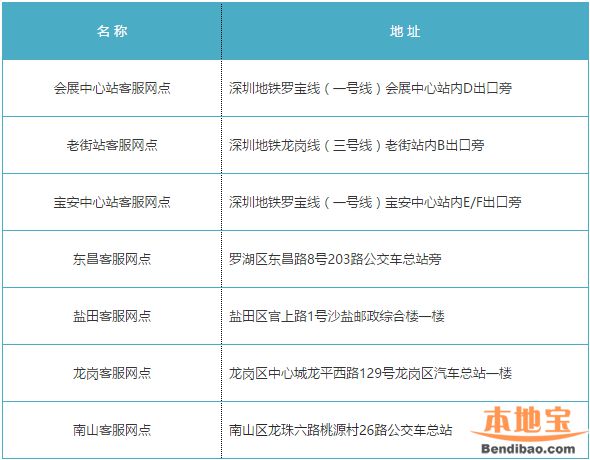 | 名称 | 地址 |
|---|---|
| 会展中心站客服网点 | 深圳地铁罗宝线（一号线）会展中心站内D出口旁 |
| 老街站客服网点 | 深圳地铁龙岗线（三号线）老街站内B出口旁 |
| 宝安中心站客服网点 | 深圳地铁罗宝线（一号线）宝安中心站内E/F出口旁 |
| 东昌客服网点 | 罗湖区东昌路8号203路公交车总站旁 |
| 盐田客服网点 | 盐田区官上路1号沙盐邮政综合楼一楼 |
| 龙岗客服网点 | 龙岗区中心城龙平西路129号龙岗区汽车总站一楼 |
| 南山客服网点 | 南山区龙珠六路桃源村26路公交车总站 |

本地宝
Bendibao.com